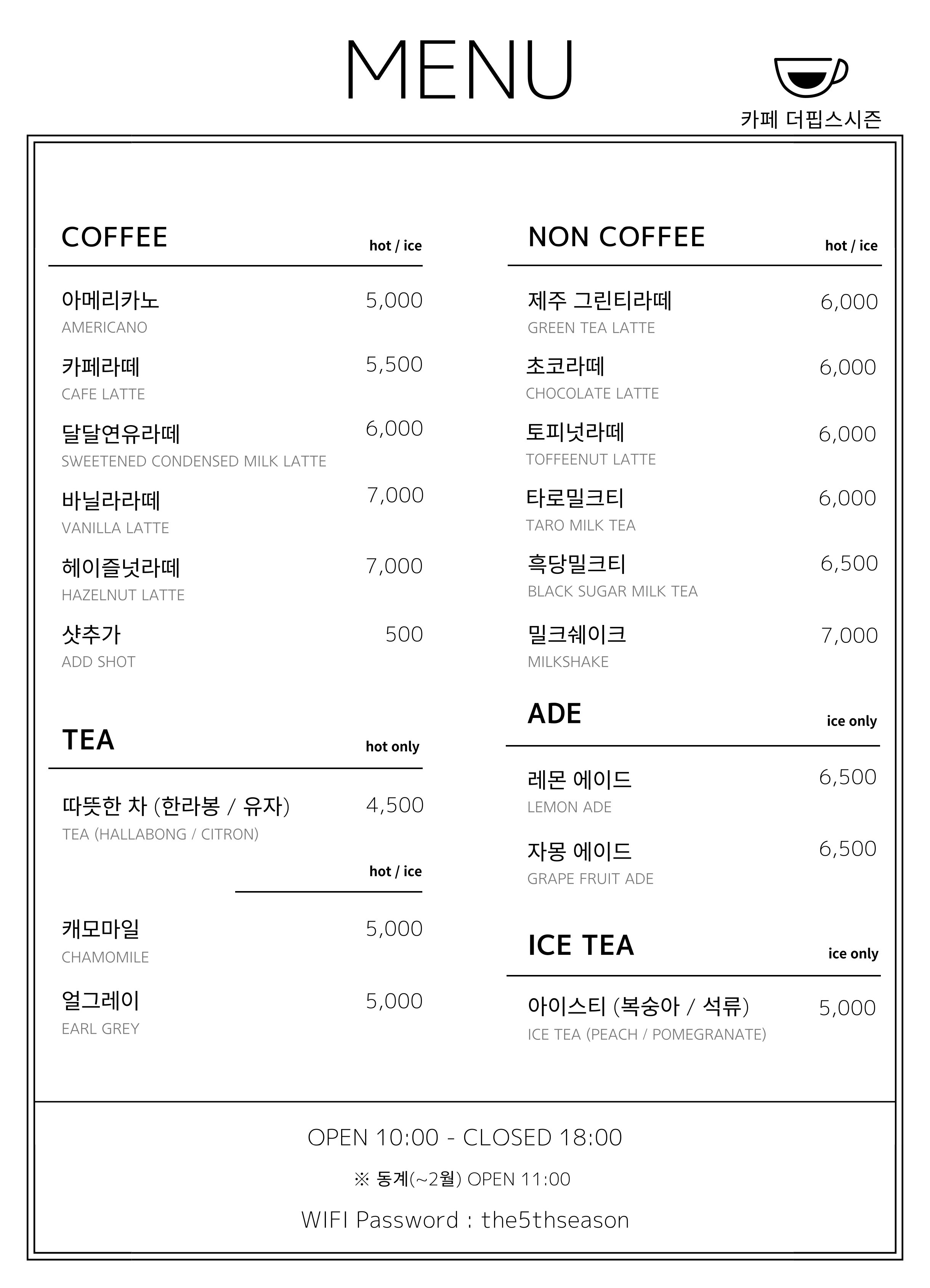 MENU

카페 더핍스시즌

COFFEE
hot / ice

아메리카노 5,000
AMERICANO

카페라떼 5,500
CAFE LATTE

달달연유라떼 6,000
SWEETENED CONDENSED MILK LATTE

바닐라라떼 7,000
VANILLA LATTE

헤이즐넛라떼 7,000
HAZELNUT LATTE

샷추가 500
ADD SHOT

TEA
hot only

따뜻한 차 (한라봉 / 유자) 4,500
TEA (HALLABONG / CITRON)

hot / ice

캐모마일 5,000
CHAMOMILE

얼그레이 5,000
EARL GREY

NON COFFEE
hot / ice

제주 그린티라떼 6,000
GREEN TEA LATTE

초코라떼 6,000
CHOCOLATE LATTE

토피넛라떼 6,000
TOFFEENUT LATTE

타로밀크티 6,000
TARO MILK TEA

흑당밀크티 6,500
BLACK SUGAR MILK TEA

밀크쉐이크 7,000
MILKSHAKE

ADE
ice only

레몬 에이드 6,500
LEMON ADE

자몽 에이드 6,500
GRAPE FRUIT ADE

ICE TEA
ice only

아이스티 (복숭아 / 석류) 5,000
ICE TEA (PEACH / POMEGRANATE)

OPEN 10:00 - CLOSED 18:00

※ 동계(~2월) OPEN 11:00

WIFI Password : the5thseason